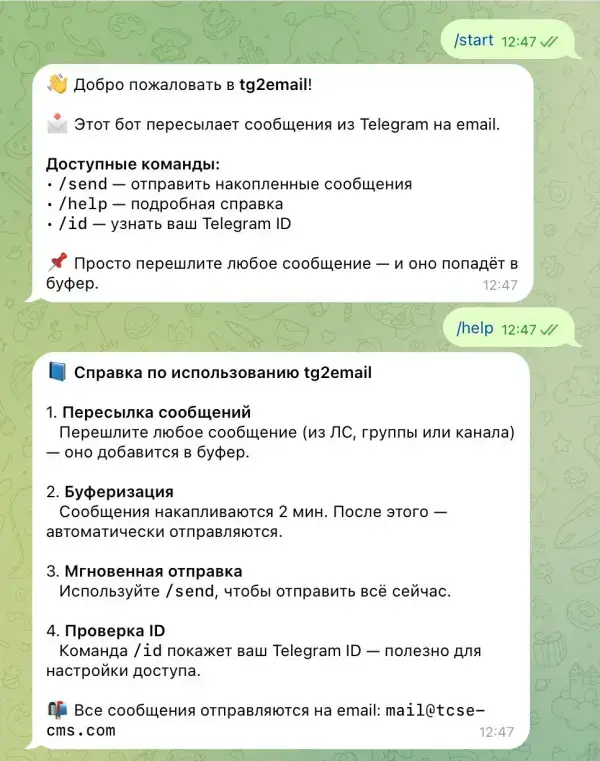 /start 12:47

👋 Добро пожаловать в tg2email!

📩 Этот бот пересылает сообщения из Telegram на email.

Доступные команды:
• /send — отправить накопленные сообщения
• /help — подробная справка
• /id — узнать ваш Telegram ID

📌 Просто перешлите любое сообщение — и оно попадёт в буфер.
12:47

/help 12:47

📘 Справка по использованию tg2email

1. Пересылка сообщений
Перешлите любое сообщение (из ЛС, группы или канала) — оно добавится в буфер.

2. Буферизация
Сообщения накапливаются 2 мин. После этого — автоматически отправляются.

3. Мгновенная отправка
Используйте /send, чтобы отправить всё сейчас.

4. Проверка ID
Команда /id покажет ваш Telegram ID — полезно для настройки доступа.

📬 Все сообщения отправляются на email: mail@tcse-cms.com
12:47